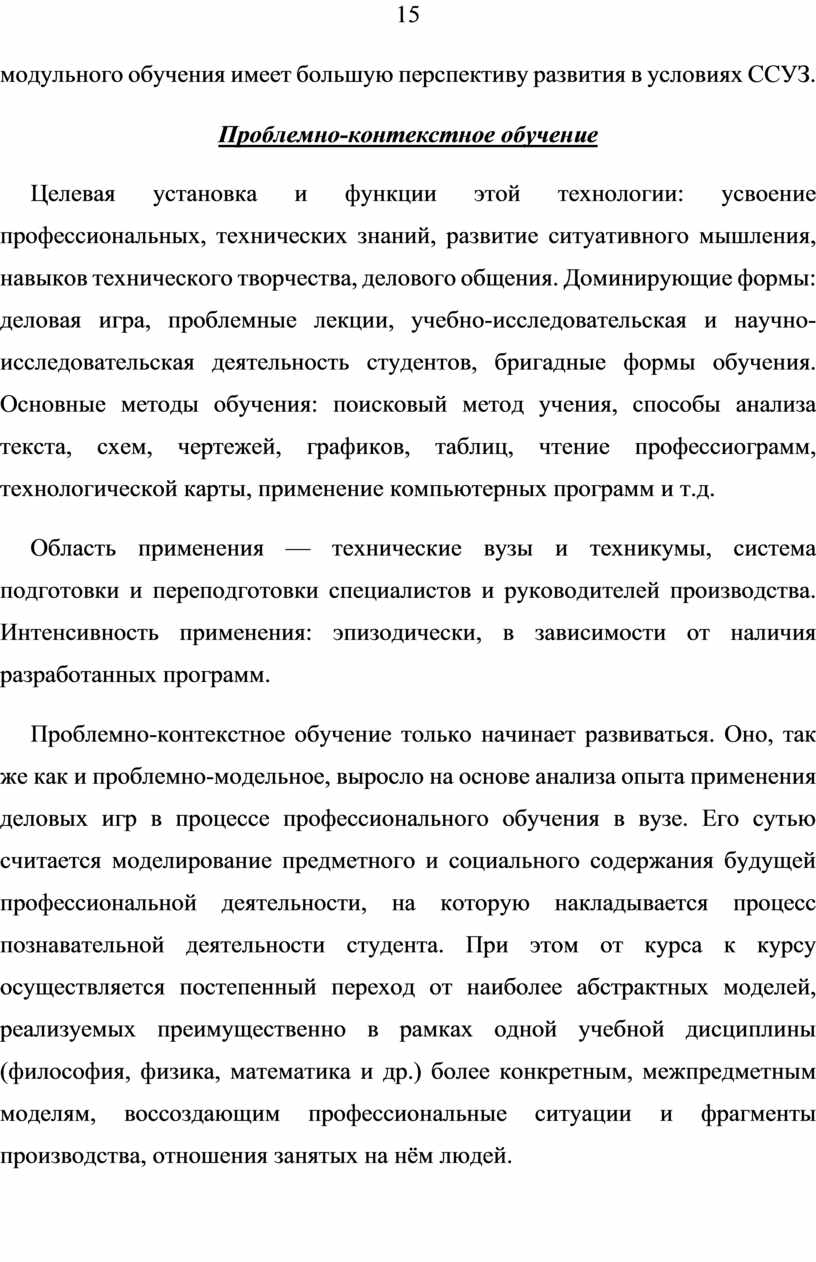 15

модульного обучения имеет большую перспективу развития в условиях ССУЗ.

Проблемно-контекстное обучение

Целевая установка и функции этой технологии: усвоение профессиональных, технических знаний, развитие ситуативного мышления, навыков технического творчества, делового общения. Доминирующие формы: деловая игра, проблемные лекции, учебно-исследовательская и научно-исследовательская деятельность студентов, бригадные формы обучения. Основные методы обучения: поисковый метод учения, способы анализа текста, схем, чертежей, графиков, таблиц, чтение профессиограмм, технологической карты, применение компьютерных программ и т.д.

Область применения — технические вузы и техникумы, система подготовки и переподготовки специалистов и руководителей производства. Интенсивность применения: эпизодически, в зависимости от наличия разработанных программ.

Проблемно-контекстное обучение только начинает развиваться. Оно, так же как и проблемно-модельное, выросло на основе анализа опыта применения деловых игр в процессе профессионального обучения в вузе. Его сутью считается моделирование предметного и социального содержания будущей профессиональной деятельности, на которую накладывается процесс познавательной деятельности студента. При этом от курса к курсу осуществляется постепенный переход от наиболее абстрактных моделей, реализуемых преимущественно в рамках одной учебной дисциплины (философия, физика, математика и др.) более конкретным, межпредметным моделям, воссоздающим профессиональные ситуации и фрагменты производства, отношения занятых на нём людей.